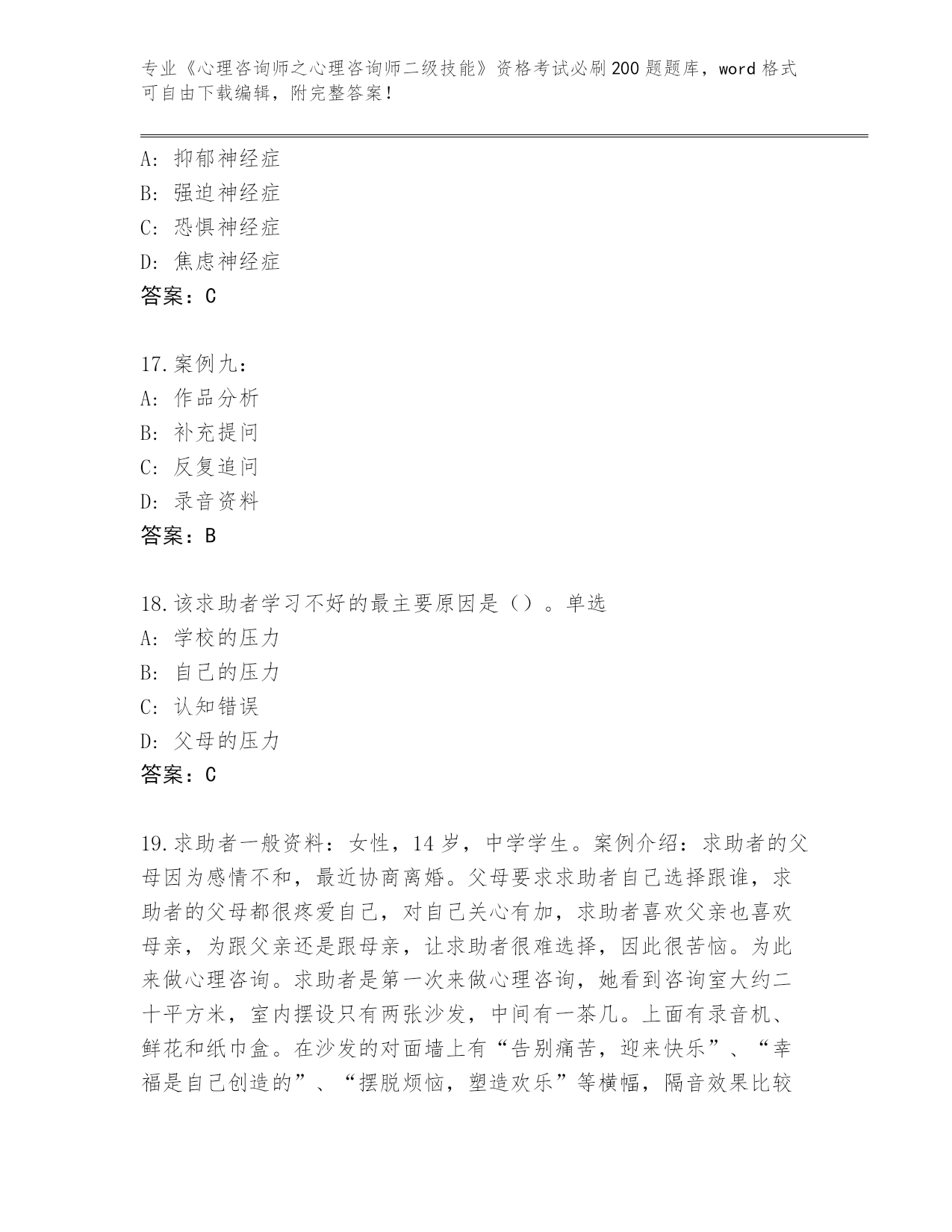 专业《心理咨询师之心理咨询师二级技能》资格考试必刷200题题库，word格式可自由下载编辑，附完整答案！

A：抑郁神经症
B：强迫神经症
C：恐惧神经症
D：焦虑神经症
答案：C

17.案例九：
A：作品分析
B：补充提问
C：反复追问
D：录音资料
答案：B

18.该求助者学习不好的最主要原因是（）。单选
A：学校的压力
B：自己的压力
C：认知错误
D：父母的压力
答案：C

19.求助者一般资料：女性，14岁，中学学生。案例介绍：求助者的父母因为感情不和，最近协商离婚。父母要求求助者自己选择跟谁，求助者的父母都很疼爱自己，对自己关心有加，求助者喜欢父亲也喜欢母亲，为跟父亲还是跟母亲，让求助者很难选择，因此很苦恼。为此来做心理咨询。求助者是第一次来做心理咨询，她看到咨询室大约二十平方米，室内摆设只有两张沙发，中间有一茶几。上面有录音机、鲜花和纸巾盒。在沙发的对面墙上有“告别痛苦，迎来快乐”、“幸福是自己创造的”、“摆脱烦恼，塑造欢乐”等横幅，隔音效果比较